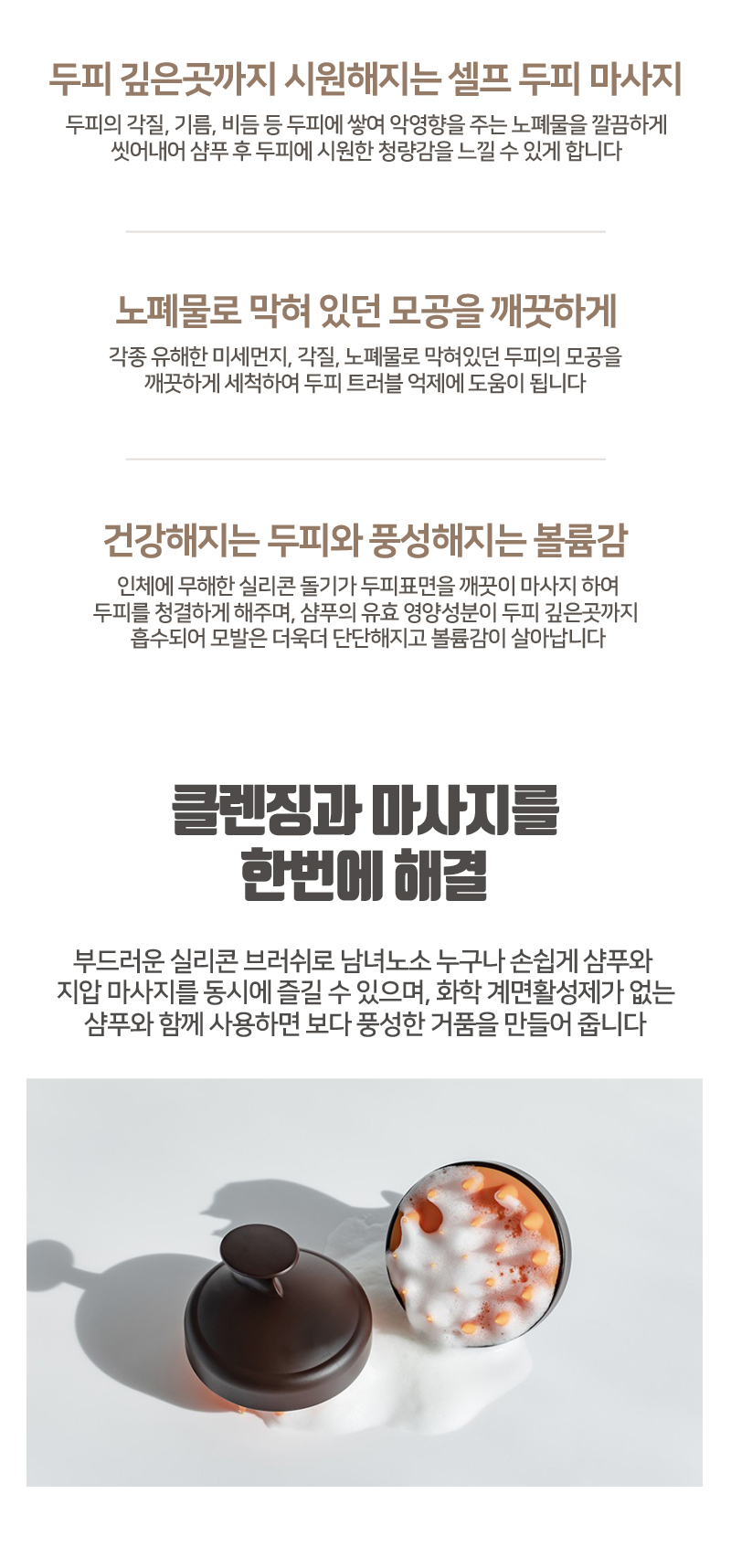 두피 깊은곳까지 시원해지는 셀프 두피 마사지

두피의 각질, 기름, 비듬 등 두피에 쌓여 악영향을 주는 노폐물을 깔끔하게 씻어내어 샴푸 후 두피에 시원한 청량감을 느낄 수 있게 합니다

노폐물로 막혀 있던 모공을 깨끗하게

각종 유해한 미세먼지, 각질, 노폐물로 막혀있던 두피의 모공을 깨끗하게 세척하여 두피 트러블 억제에 도움이 됩니다

건강해지는 두피와 풍성해지는 볼륨감

인체에 무해한 실리콘 돌기가 두피표면을 깨끗이 마사지 하여 두피를 청결하게 해주며, 샴푸의 유효 영양성분이 두피 깊은곳까지 흡수되어 모발은 더욱더 단단해지고 볼륨감이 살아납니다

클렌징과 마사지를
한번에 해결

부드러운 실리콘 브러쉬로 남녀노소 누구나 손쉽게 샴푸와 지압 마사지를 동시에 즐길 수 있으며, 화학 계면활성제가 없는 샴푸와 함께 사용하면 보다 풍성한 거품을 만들어 줍니다